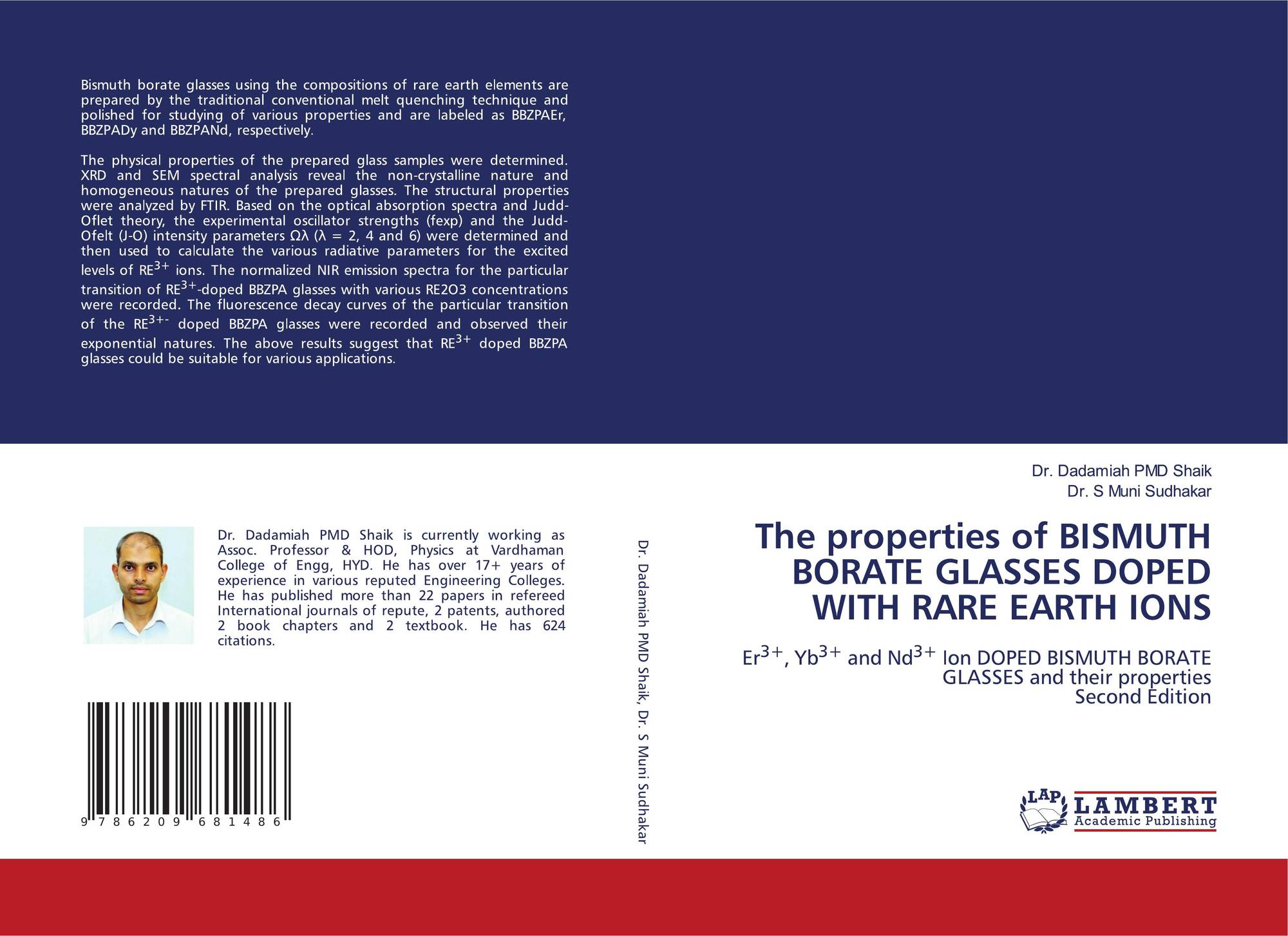 Bismuth borate glasses using the compositions of rare earth elements are prepared by the traditional conventional melt quenching technique and polished for studying of various properties and are labeled as BBZPAEr, BBZPADy and BBZPANd, respectively.

The physical properties of the prepared glass samples were determined. XRD and SEM spectral analysis reveal the non-crystalline nature and homogeneous natures of the prepared glasses. The structural properties were analyzed by FTIR. Based on the optical absorption spectra and Judd-Oflet theory, the experimental oscillator strengths (fexp) and the Judd-Ofelt (J-O) intensity parameters Ωλ (λ = 2, 4 and 6) were determined and then used to calculate the various radiative parameters for the excited levels of $RE^{3+}$ ions. The normalized NIR emission spectra for the particular transition of $RE^{3+}$-doped BBZPA glasses with various RE2O3 concentrations were recorded. The fluorescence decay curves of the particular transition of the $RE^{3+-}$ doped BBZPA glasses were recorded and observed their exponential natures. The above results suggest that $RE^{3+}$ doped BBZPA glasses could be suitable for various applications.

Dr. Dadamiah PMD Shaik is currently working as Assoc. Professor & HOD, Physics at Vardhaman College of Engg, HYD. He has over 17+ years of experience in various reputed Engineering Colleges. He has published more than 22 papers in refereed International journals of repute, 2 patents, authored 2 book chapters and 2 textbook. He has 624 citations.

9 786209 681486

Dr. Dadamiah PMD Shaik, Dr. S Muni Sudhakar

Dr. Dadamiah PMD Shaik
Dr. S Muni Sudhakar

The properties of BISMUTH BORATE GLASSES DOPED WITH RARE EARTH IONS

$Er^{3+}$, $Yb^{3+}$ and $Nd^{3+}$ Ion DOPED BISMUTH BORATE GLASSES and their properties
Second Edition

LAP
LAMBERT
Academic Publishing